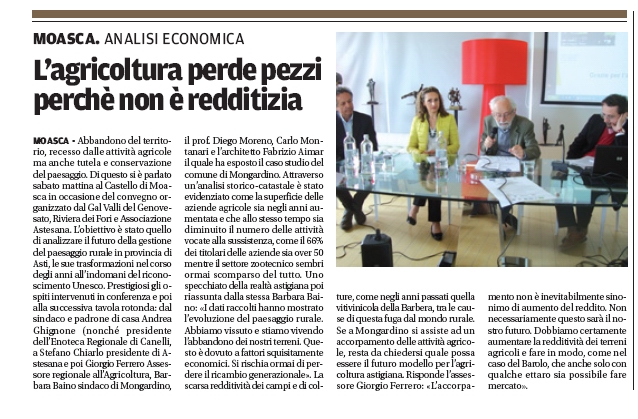 MOASCA. ANALISI ECONOMICA

L'agricoltura perde pezzi perchè non è redditizia

MOASCA - Abbandono del territorio, recesso dalle attività agricole ma anche tutela e conservazione del paesaggio. Di questo si è parlato sabato mattina al Castello di Moasca in occasione del convegno organizzato dal Gal Valli del Genovesato, Riviera dei Fori e Associazione Astesana. L'obiettivo è stato quello di analizzare il futuro della gestione del paesaggio rurale in provincia di Asti, le sue trasformazioni nel corso degli anni all'indomani del riconoscimento Unesco. Prestigiosi gli ospiti intervenuti in conferenza e poi alla successiva tavola rotonda: dal sindaco e padrone di casa Andrea Ghignone (nonché presidente dell'Enoteca Regionale di Canelli, a Stefano Chiarlo presidente di Astesana e poi Giorgio Ferrero Assessore regionale all'Agricoltura, Barbara Baino sindaco di Mongardino, il prof. Diego Moreno, Carlo Montanari e l'architetto Fabrizio Aimar il quale ha esposto il caso studio del comune di Mongardino. Attraverso un'analisi storico-catastale è stato evidenziato come la superficie delle aziende agricole sia negli anni aumentata e che allo stesso tempo sia diminuito il numero delle attività vocate alla sussistenza, come il 66% dei titolari delle aziende sia over 50 mentre il settore zootecnico sembri ormai scomparso del tutto. Uno specchiato della realtà astigiana poi riassunta dalla stessa Barbara Baino: «I dati raccolti hanno mostrato l'evoluzione del paesaggio rurale. Abbiamo vissuto e stiamo vivendo l'abbandono dei nostri terreni. Questo è dovuto a fattori squisitamente economici. Si rischia ormai di perdere il ricambio generazionale». La scarsa redditività dei campi e di colture, come negli anni passati quella vitivinicola della Barbera, tra le cause di questa fuga dal mondo rurale. Se a Mongardino si assiste ad un accorpamento delle attività agricole, resta da chiedersi quale possa essere il futuro modello per l'agricoltura astigiana. Risponde l'assessore Giorgio Ferrero: «L'accorpamento non è inevitabilmente sinonimo di aumento del reddito. Non necessariamente questo sarà il nostro futuro. Dobbiamo certamente aumentare la redditività dei terreni agricoli e fare in modo, come nel caso del Barolo, che anche solo con qualche ettaro sia possibile fare mercato».